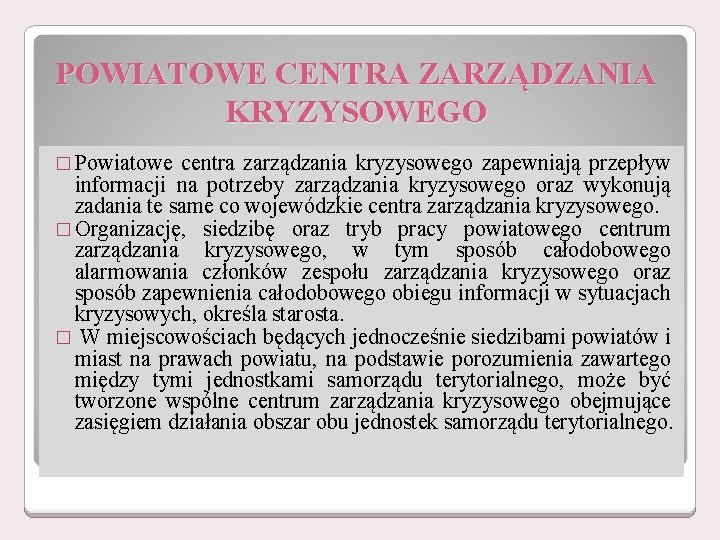 POWIATOWE CENTRA ZARZĄDZANIA KRYZYSOWEGO

□ Powiatowe centra zarządzania kryzysowego zapewniają przepływ informacji na potrzeby zarządzania kryzysowego oraz wykonują zadania te same co wojewódzkie centra zarządzania kryzysowego.

□ Organizację, siedzibę oraz tryb pracy powiatowego centrum zarządzania kryzysowego, w tym sposób całodobowego alarmowania członków zespołu zarządzania kryzysowego oraz sposób zapewnienia całodobowego obiegu informacji w sytuacjach kryzysowych, określa starosta.

□ W miejscowościach będących jednocześnie siedzibami powiatów i miast na prawach powiatu, na podstawie porozumienia zawartego między tymi jednostkami samorządu terytorialnego, może być tworzone wspólne centrum zarządzania kryzysowego obejmujące zasięgiem działania obszar obu jednostek samorządu terytorialnego.